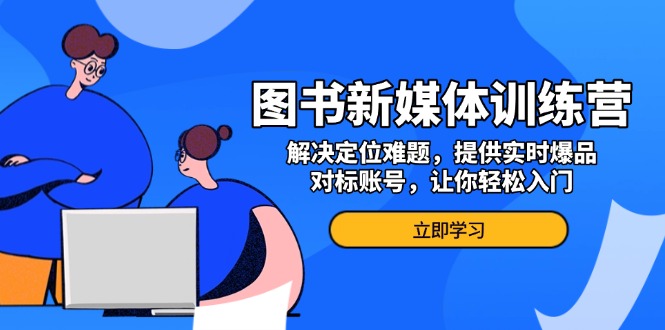 图书新媒体训练营

解决定位难题，提供实时爆品
对标账号，让你轻松入门

立即学习